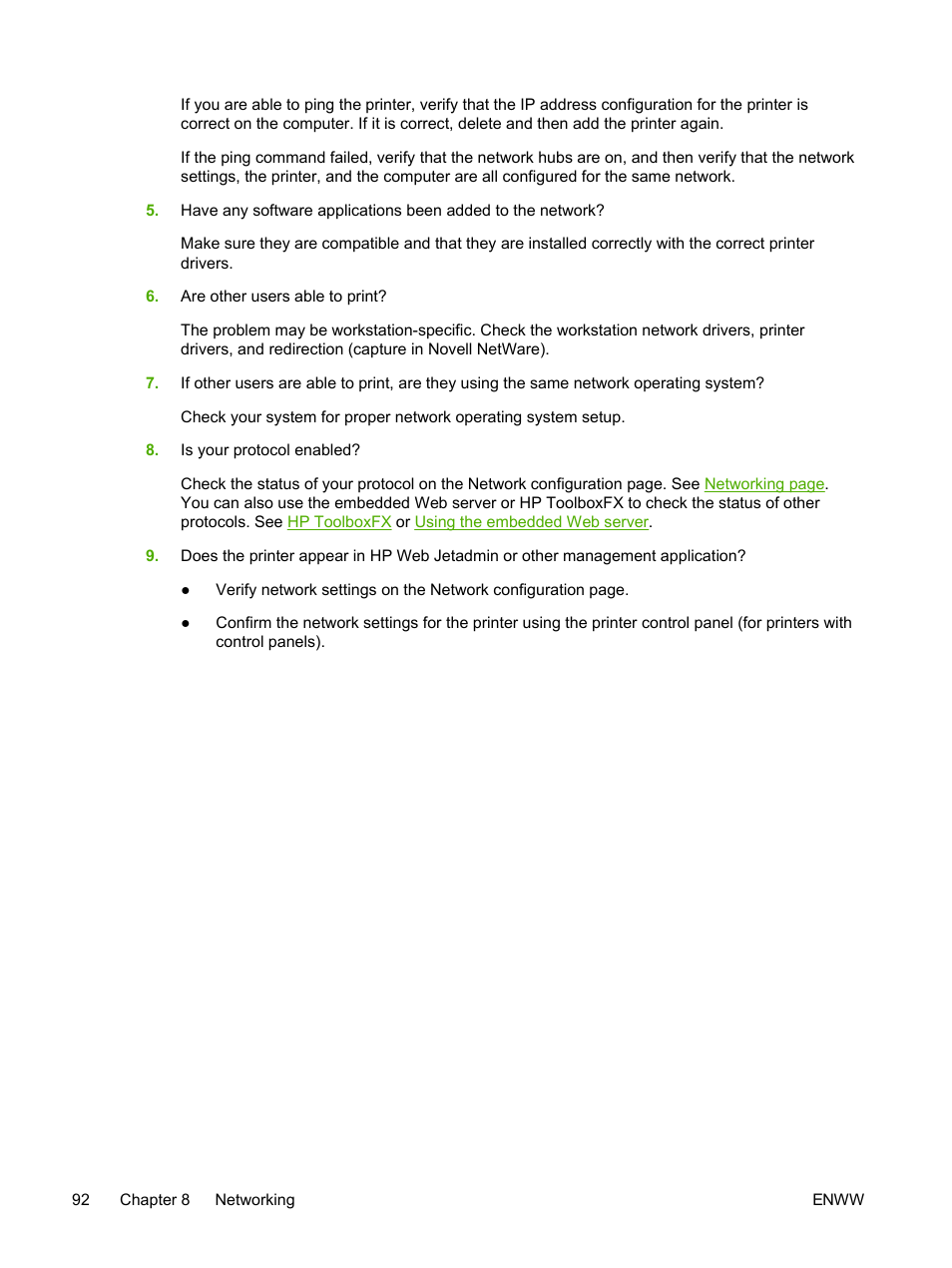 If you are able to ping the printer, verify that the IP address configuration for the printer is correct on the computer. If it is correct, delete and then add the printer again.

If the ping command failed, verify that the network hubs are on, and then verify that the network settings, the printer, and the computer are all configured for the same network.

5. Have any software applications been added to the network?

Make sure they are compatible and that they are installed correctly with the correct printer drivers.

6. Are other users able to print?

The problem may be workstation-specific. Check the workstation network drivers, printer drivers, and redirection (capture in Novell NetWare).

7. If other users are able to print, are they using the same network operating system?

Check your system for proper network operating system setup.

8. Is your protocol enabled?

Check the status of your protocol on the Network configuration page. See Networking page. You can also use the embedded Web server or HP ToolboxFX to check the status of other protocols. See HP ToolboxFX or Using the embedded Web server.

9. Does the printer appear in HP Web Jetadmin or other management application?

● Verify network settings on the Network configuration page.

● Confirm the network settings for the printer using the printer control panel (for printers with control panels).

92 Chapter 8 Networking ENWW